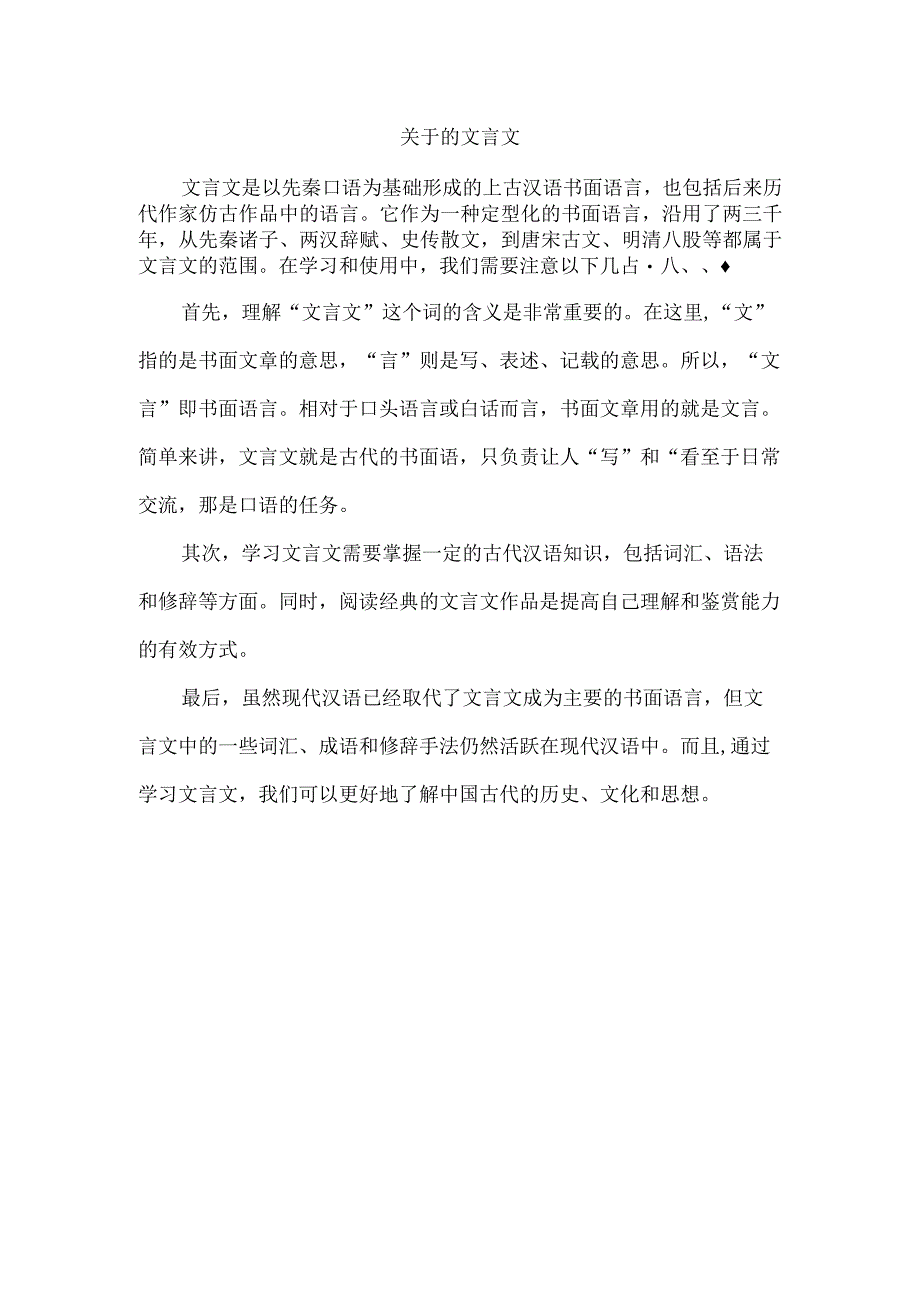 关于的文言文

文言文是以先秦口语为基础形成的上古汉语书面语言，也包括后来历代作家仿古作品中的语言。它作为一种定型化的书面语言，沿用了两三千年，从先秦诸子、两汉辞赋、史传散文，到唐宋古文、明清八股等都属于文言文的范围。在学习和使用中，我们需要注意以下几占・八、、♦

首先，理解“文言文”这个词的含义是非常重要的。在这里,“文”指的是书面文章的意思，“言”则是写、表述、记载的意思。所以，“文言”即书面语言。相对于口头语言或白话而言，书面文章用的就是文言。简单来讲，文言文就是古代的书面语，只负责让人“写”和“看至于日常交流，那是口语的任务。

其次，学习文言文需要掌握一定的古代汉语知识，包括词汇、语法和修辞等方面。同时，阅读经典的文言文作品是提高自己理解和鉴赏能力的有效方式。

最后，虽然现代汉语已经取代了文言文成为主要的书面语言，但文言文中的一些词汇、成语和修辞手法仍然活跃在现代汉语中。而且,通过学习文言文，我们可以更好地了解中国古代的历史、文化和思想。